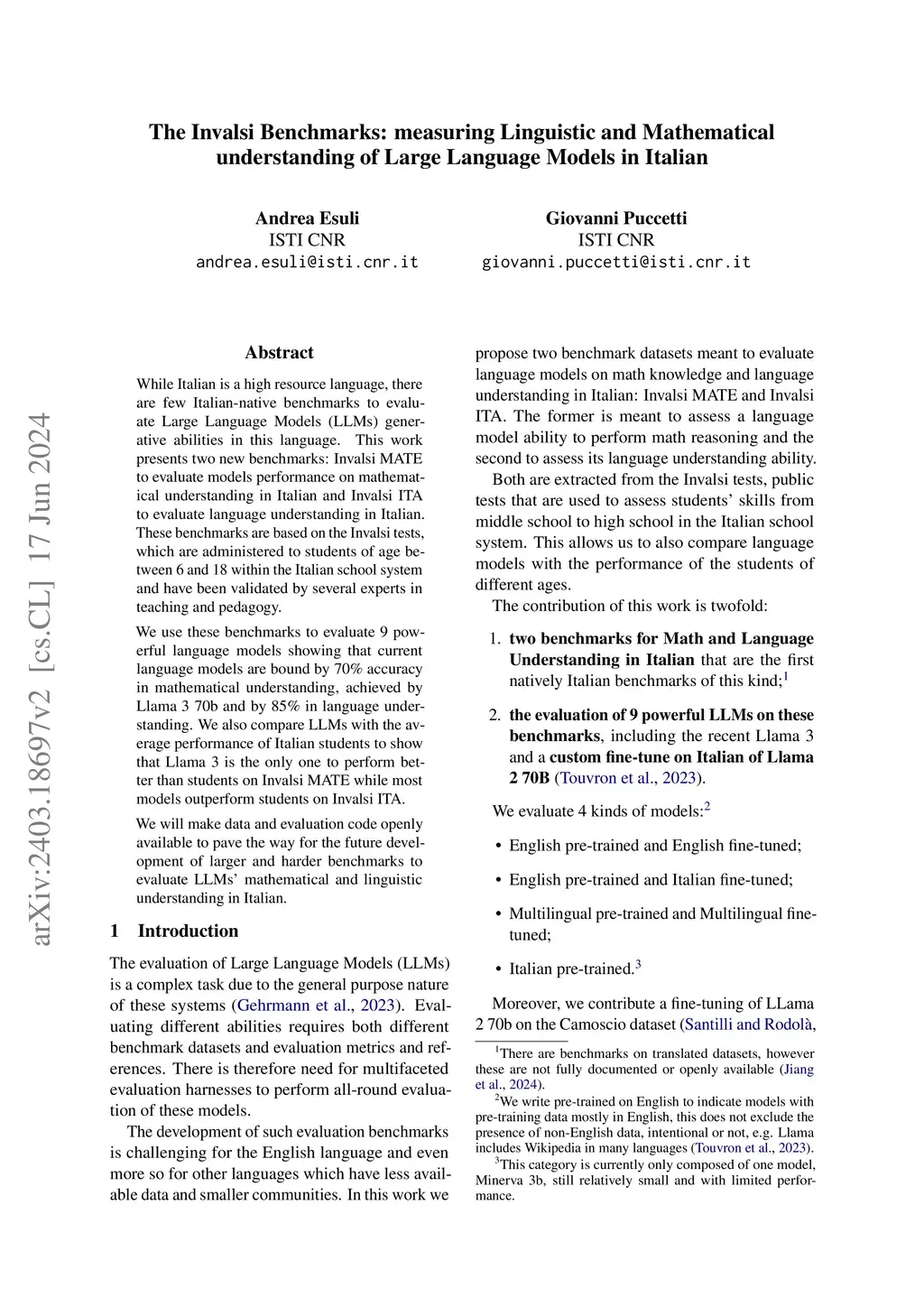 The Invalsi Benchmarks: measuring Linguistic and Mathematical understanding of Large Language Models in Italian

Andrea Esuli
ISTI CNR
andrea.esuli@isti.cnr.it

Giovanni Puccetti
ISTI CNR
giovanni.puccetti@isti.cnr.it

arXiv:2403.18697v2 [cs.CL] 17 Jun 2024

Abstract

While Italian is a high resource language, there are few Italian-native benchmarks to evaluate Large Language Models (LLMs) generative abilities in this language. This work presents two new benchmarks: Invalsi MATE to evaluate models performance on mathematical understanding in Italian and Invalsi ITA to evaluate language understanding in Italian. These benchmarks are based on the Invalsi tests, which are administered to students of age between 6 and 18 within the Italian school system and have been validated by several experts in teaching and pedagogy.

We use these benchmarks to evaluate 9 powerful language models showing that current language models are bound by 70% accuracy in mathematical understanding, achieved by Llama 3 70b and by 85% in language understanding. We also compare LLMs with the average performance of Italian students to show that Llama 3 is the only one to perform better than students on Invalsi MATE while most models outperform students on Invalsi ITA.

We will make data and evaluation code openly available to pave the way for the future development of larger and harder benchmarks to evaluate LLMs' mathematical and linguistic understanding in Italian.

1 Introduction

The evaluation of Large Language Models (LLMs) is a complex task due to the general purpose nature of these systems (Gehrmann et al., 2023). Evaluating different abilities requires both different benchmark datasets and evaluation metrics and references. There is therefore need for multifaceted evaluation harnesses to perform all-round evaluation of these models.

The development of such evaluation benchmarks is challenging for the English language and even more so for other languages which have less available data and smaller communities. In this work we propose two benchmark datasets meant to evaluate language models on math knowledge and language understanding in Italian: Invalsi MATE and Invalsi ITA. The former is meant to assess a language model ability to perform math reasoning and the second to assess its language understanding ability.

Both are extracted from the Invalsi tests, public tests that are used to assess students' skills from middle school to high school in the Italian school system. This allows us to also compare language models with the performance of the students of different ages.

The contribution of this work is twofold:

1. two benchmarks for Math and Language Understanding in Italian that are the first natively Italian benchmarks of this kind;$^1$

2. the evaluation of 9 powerful LLMs on these benchmarks, including the recent Llama 3 and a custom fine-tune on Italian of Llama 2 70B (Touvron et al., 2023).

We evaluate 4 kinds of models:$^2$

• English pre-trained and English fine-tuned;

• English pre-trained and Italian fine-tuned;

• Multilingual pre-trained and Multilingual fine-tuned;

• Italian pre-trained.$^3$

Moreover, we contribute a fine-tuning of LLama 2 70b on the Camoscio dataset (Santilli and Rodolà,

$^1$There are benchmarks on translated datasets, however these are not fully documented or openly available (Jiang et al., 2024).

$^2$We write pre-trained on English to indicate models with pre-training data mostly in English, this does not exclude the presence of non-English data, intentional or not, e.g. Llama includes Wikipedia in many languages (Touvron et al., 2023).

$^3$This category is currently only composed of one model, Minerva 3b, still relatively small and with limited performance.